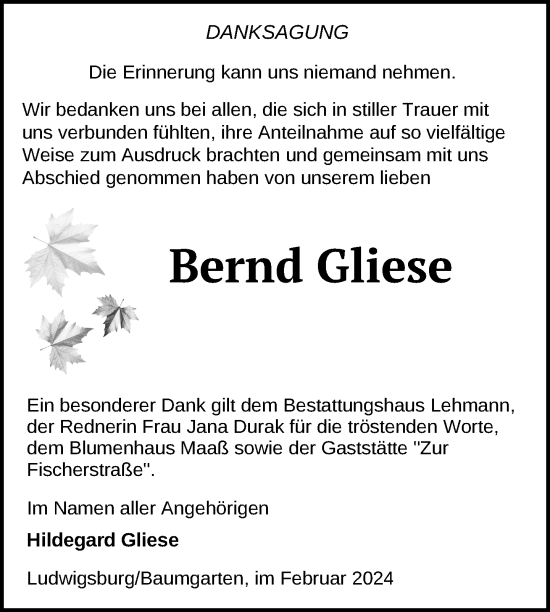 DANKSAGUNG

Die Erinnerung kann uns niemand nehmen.

Wir bedanken uns bei allen, die sich in stiller Trauer mit uns verbunden fühlten, ihre Anteilnahme auf so vielfältige Weise zum Ausdruck brachten und gemeinsam mit uns Abschied genommen haben von unserem lieben

Bernd Gliese

Ein besonderer Dank gilt dem Bestattungshaus Lehmann, der Rednerin Frau Jana Durak für die tröstenden Worte, dem Blumenhaus Maaß sowie der Gaststätte "Zur Fischerstraße".

Im Namen aller Angehörigen

Hildegard Gliese

Ludwigsburg/Baumgarten, im Februar 2024